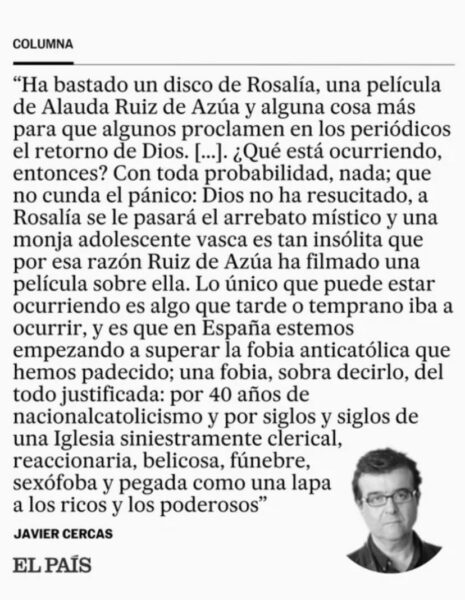 COLUMNA

"Ha bastado un disco de Rosalía, una película de Alauda Ruiz de Azúa y alguna cosa más para que algunos proclamen en los periódicos el retorno de Dios. [...]. ¿Qué está ocurriendo, entonces? Con toda probabilidad, nada; que no cunda el pánico: Dios no ha resucitado, a Rosalía se le pasará el arrebato místico y una monja adolescente vasca es tan insólita que por esa razón Ruiz de Azúa ha filmado una película sobre ella. Lo único que puede estar ocurriendo es algo que tarde o temprano iba a ocurrir, y es que en España estemos empezando a superar la fobia anticatólica que hemos padecido; una fobia, sobra decirlo, del todo justificada: por 40 años de nacionalcatolicismo y por siglos y siglos de una Iglesia siniestramente clerical, reaccionaria, belicosa, fúnebre, sexófoba y pegada como una lapa a los ricos y los poderosos"

JAVIER CERCAS

EL PAÍS